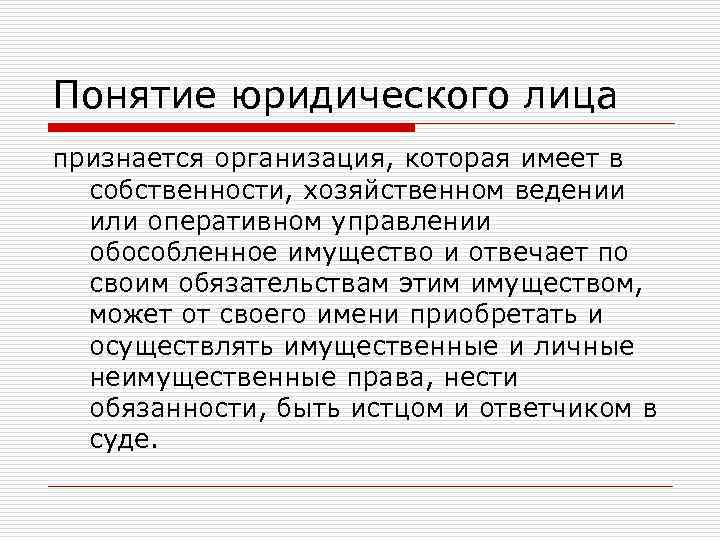 Понятие юридического лица

признается организация, которая имеет в собственности, хозяйственном ведении или оперативном управлении обособленное имущество и отвечает по своим обязательствам этим имуществом, может от своего имени приобретать и осуществлять имущественные и личные неимущественные права, нести обязанности, быть истцом и ответчиком в суде.